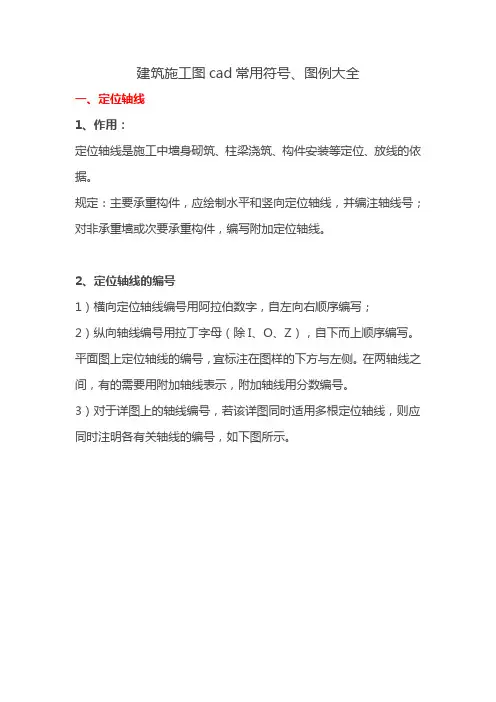 建筑施工图 cad 常用符号、图例大全

一、定位轴线

1、作用：

定位轴线是施工中墙身砌筑、柱梁浇筑、构件安装等定位、放线的依据。

规定：主要承重构件，应绘制水平和竖向定位轴线，并编注轴线号；对非承重墙或次要承重构件，编写附加定位轴线。

2、定位轴线的编号

1）横向定位轴线编号用阿拉伯数字，自左向右顺序编写；

2）纵向轴线编号用拉丁字母（除 I、O、Z），自下而上顺序编写。平面图上定位轴线的编号，宜标注在图样的下方与左侧。在两轴线之间，有的需要用附加轴线表示，附加轴线用分数编号。

3）对于详图上的轴线编号，若该详图同时适用多根定位轴线，则应同时注明各有关轴线的编号，如下图所示。